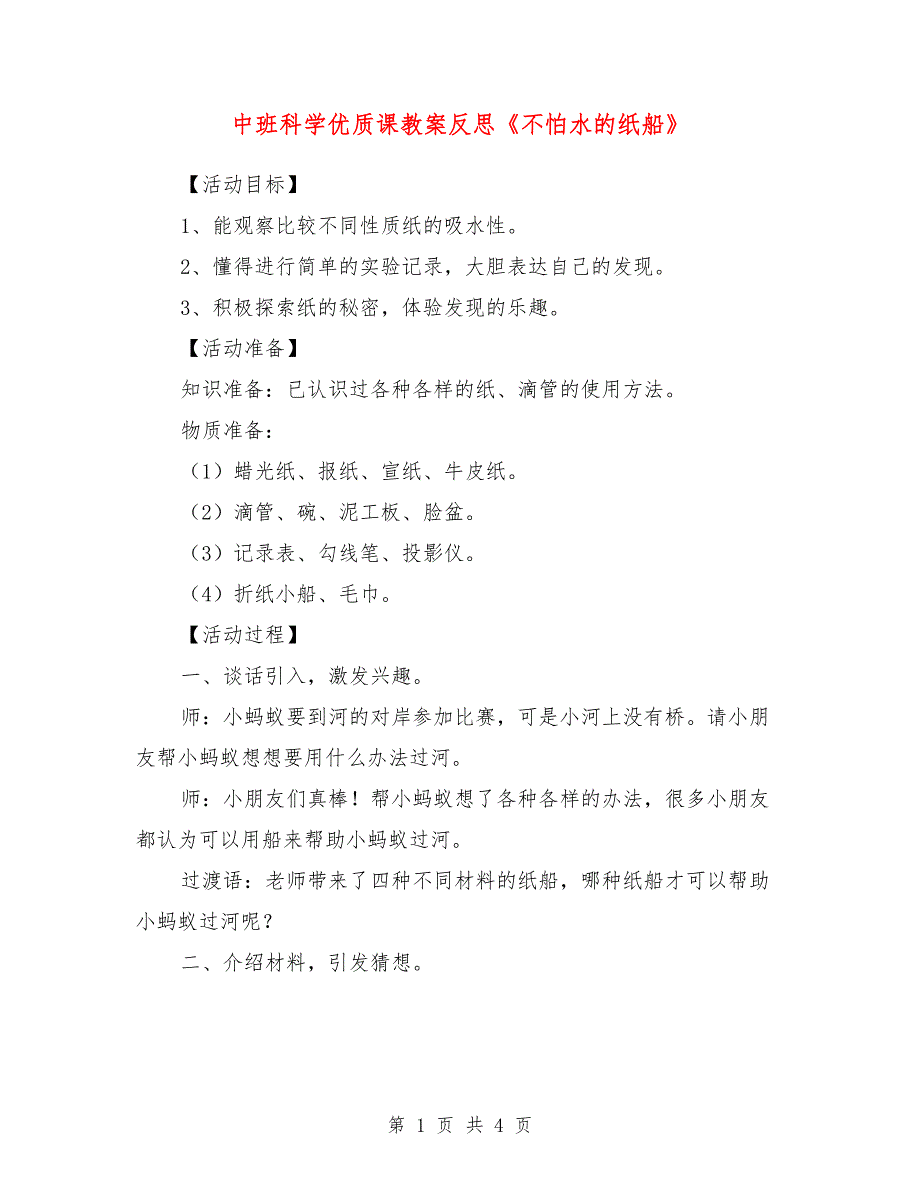 中班科学优质课教案反思《不怕水的纸船》

【活动目标】

1、能观察比较不同性质纸的吸水性。

2、懂得进行简单的实验记录，大胆表达自己的发现。

3、积极探索纸的秘密，体验发现的乐趣。

【活动准备】

知识准备：已认识过各种各样的纸、滴管的使用方法。

物质准备：

（1）蜡光纸、报纸、宣纸、牛皮纸。

（2）滴管、碗、泥工板、脸盆。

（3）记录表、勾线笔、投影仪。

（4）折纸小船、毛巾。

【活动过程】

一、谈话引入，激发兴趣。

师：小蚂蚁要到河的对岸参加比赛，可是小河上没有桥。请小朋友帮小蚂蚁想想要用什么办法过河。

师：小朋友们真棒！帮小蚂蚁想了各种各样的办法，很多小朋友都认为可以用船来帮助小蚂蚁过河。

过渡语：老师带来了四种不同材料的纸船，哪种纸船才可以帮助小蚂蚁过河呢？

二、介绍材料，引发猜想。

第 1 页 共 4 页